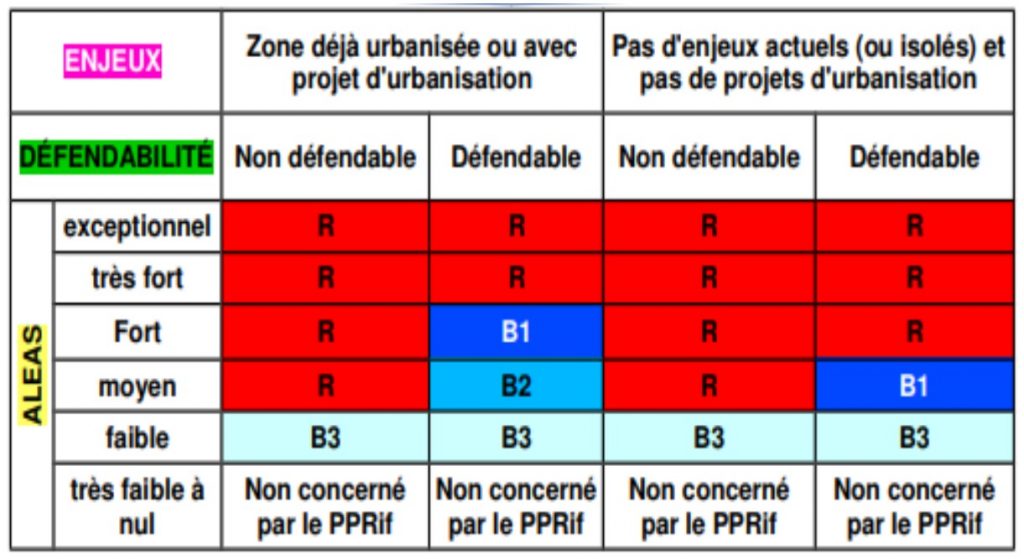 | ENJEUX | | Zone déjà urbanisée ou avec projet d'urbanisation | | Pas d'enjeux actuels (ou isolés) et pas de projets d'urbanisation | |
|---|---|---|---|---|---|
| DÉFENDABILITÉ | | Non défendable | Défendable | Non défendable | Défendable |
| ALEAS | exceptionnel | R | R | R | R |
| | très fort | R | R | R | R |
| | Fort | R | B1 | R | R |
| | moyen | R | B2 | R | B1 |
| | faible | B3 | B3 | B3 | B3 |
| | très faible à nul | Non concerné par le PPRif | Non concerné par le PPRif | Non concerné par le PPRif | Non concerné par le PPRif |